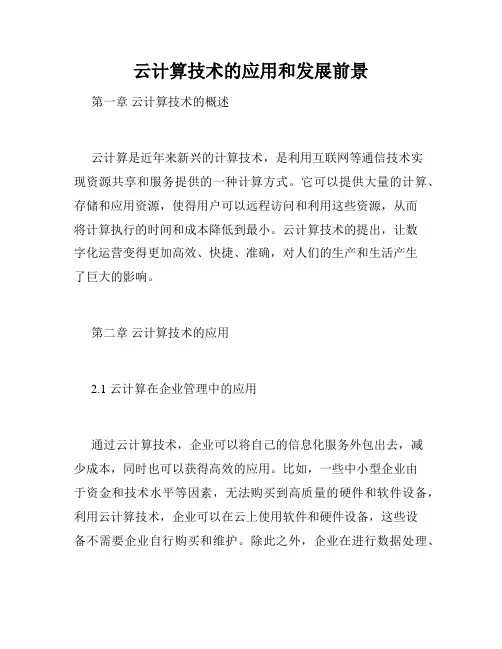 云计算技术的应用和发展前景

第一章 云计算技术的概述

云计算是近年来新兴的计算技术，是利用互联网等通信技术实现资源共享和服务提供的一种计算方式。它可以提供大量的计算、存储和应用资源，使得用户可以远程访问和利用这些资源，从而将计算执行的时间和成本降低到最小。云计算技术的提出，让数字化运营变得更加高效、快捷、准确，对人们的生产和生活产生了巨大的影响。

第二章 云计算技术的应用

2.1 云计算在企业管理中的应用

通过云计算技术，企业可以将自己的信息化服务外包出去，减少成本，同时也可以获得高效的应用。比如，一些中小型企业由于资金和技术水平等因素，无法购买到高质量的硬件和软件设备，利用云计算技术，企业可以在云上使用软件和硬件设备，这些设备不需要企业自行购买和维护。除此之外，企业在进行数据处理、